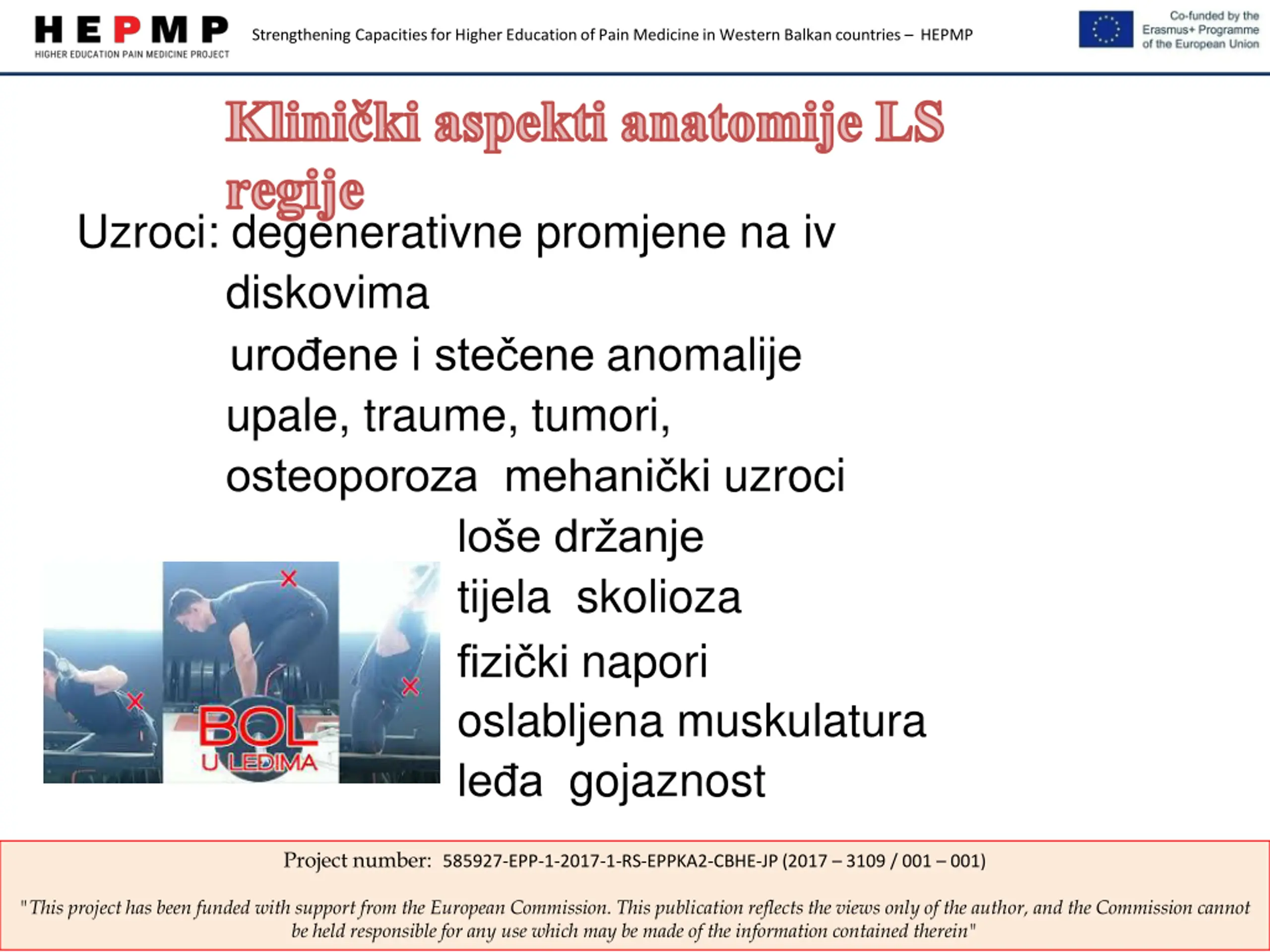 HEPMP
HIGHER EDUCATION PAIN MEDICINE PROJECT

Strengthening Capacities for Higher Education of Pain Medicine in Western Balkan countries – HEPMP

Co-funded by the Erasmus+ Programme of the European Union

Klinički aspekti anatomije LS regije

Uzroci: degenerativne promjene na iv diskovima
urođene i stečene anomalije
upale, traume, tumori,
osteoporoza mehanički uzroci
loše držanje tijela skolioza
fizički napori
oslabljena muskulatura leđa gojaznost

BOL
U LEĐIMA

Project number: 585927-EPP-1-2017-1-RS-EPPKA2-CBHE-JP (2017 – 3109 / 001 – 001)

"This project has been funded with support from the European Commission. This publication reflects the views only of the author, and the Commission cannot be held responsible for any use which may be made of the information contained therein"